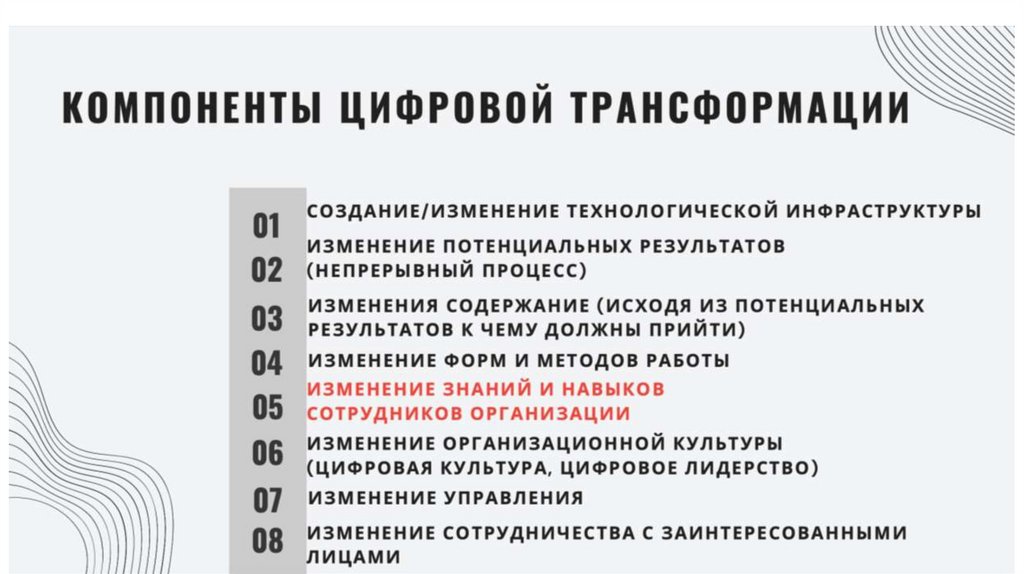 КОМПОНЕНТЫ ЦИФРОВОЙ ТРАНСФОРМАЦИИ

01 СОЗДАНИЕ/ИЗМЕНЕНИЕ ТЕХНОЛОГИЧЕСКОЙ ИНФРАСТРУКТУРЫ

02 ИЗМЕНЕНИЕ ПОТЕНЦИАЛЬНЫХ РЕЗУЛЬТАТОВ (НЕПРЕРЫВНЫЙ ПРОЦЕСС)

03 ИЗМЕНЕНИЯ СОДЕРЖАНИЕ (ИСХОДЯ ИЗ ПОТЕНЦИАЛЬНЫХ РЕЗУЛЬТАТОВ К ЧЕМУ ДОЛЖНЫ ПРИЙТИ)

04 ИЗМЕНЕНИЕ ФОРМ И МЕТОДОВ РАБОТЫ

05 ИЗМЕНЕНИЕ ЗНАНИЙ И НАВЫКОВ СОТРУДНИКОВ ОРГАНИЗАЦИИ

06 ИЗМЕНЕНИЕ ОРГАНИЗАЦИОННОЙ КУЛЬТУРЫ (ЦИФРОВАЯ КУЛЬТУРА, ЦИФРОВОЕ ЛИДЕРСТВО)

07 ИЗМЕНЕНИЕ УПРАВЛЕНИЯ

08 ИЗМЕНЕНИЕ СОТРУДНИЧЕСТВА С ЗАИНТЕРЕСОВАННЫМИ ЛИЦАМИ